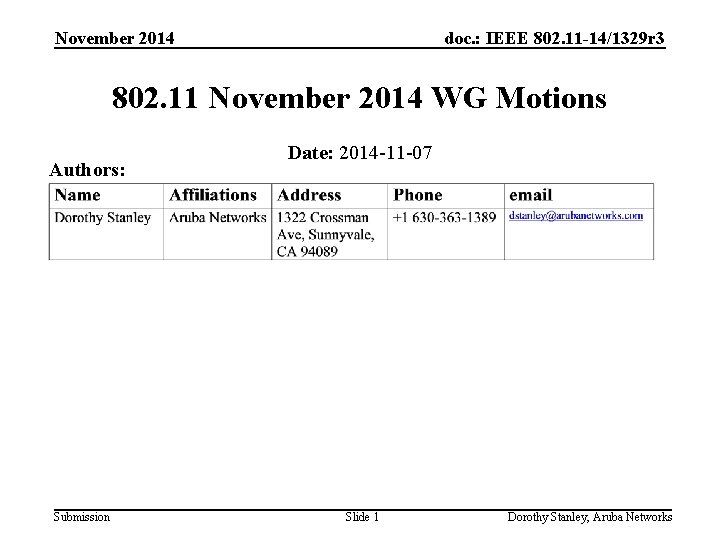 November 2014

doc.: IEEE 802.11-14/1329r3

802.11 November 2014 WG Motions

Date: 2014-11-07

Authors:

| Name | Affiliations | Address | Phone | email |
|---|---|---|---|---|
| Dorothy Stanley | Aruba Networks | 1322 Crossman Ave, Sunnyvale, CA 94089 | +1 630-363-1389 | dstanley@arubanetworks.com |

Submission

Slide 1

Dorothy Stanley, Aruba Networks